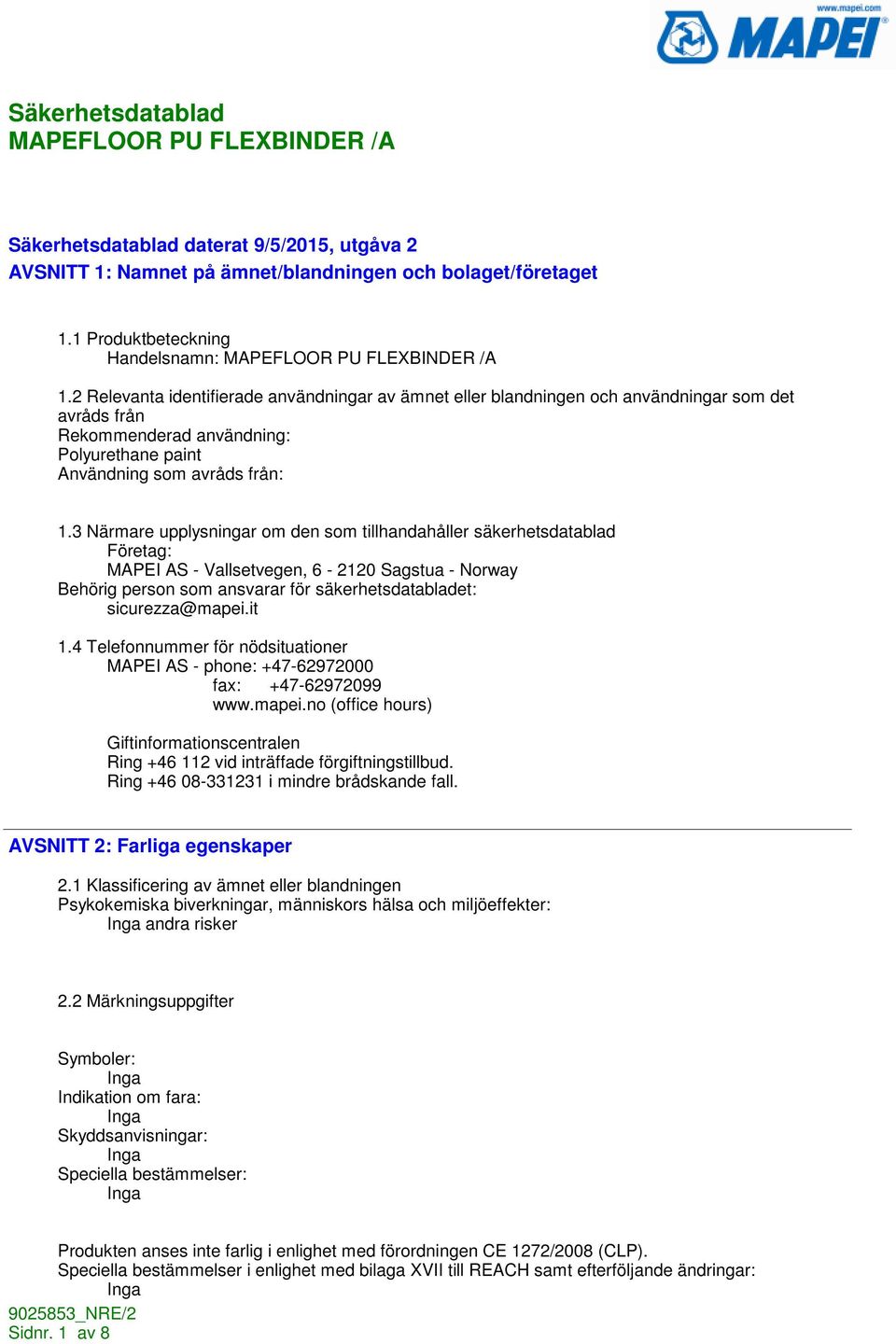 www.mapei.com
MAPEI

Säkerhetsdatablad
MAPEFLOOR PU FLEXBINDER /A

Säkerhetsdatablad daterat 9/5/2015, utgåva 2
AVSNITT 1: Namnet på ämnet/blandningen och bolaget/företaget

1.1 Produktbeteckning
Handelsnamn: MAPEFLOOR PU FLEXBINDER /A

1.2 Relevanta identifierade användningar av ämnet eller blandningen och användningar som det avråds från
Rekommenderad användning:
Polyurethane paint
Användning som avråds från:

1.3 Närmare upplysningar om den som tillhandahåller säkerhetsdatablad
Företag:
MAPEI AS - Vallsetvegen, 6 - 2120 Sagstua - Norway
Behörig person som ansvarar för säkerhetsdatabladet:
sicurezza@mapei.it

1.4 Telefonnummer för nödsituationer
MAPEI AS - phone: +47-62972000
fax: +47-62972099
www.mapei.no (office hours)

Giftinformationscentralen
Ring +46 112 vid inträffade förgiftningstillbud.
Ring +46 08-331231 i mindre brådskande fall.

AVSNITT 2: Farliga egenskaper

2.1 Klassificering av ämnet eller blandningen
Psykokemiska biverkningar, människors hälsa och miljöeffekter:
Inga andra risker

2.2 Märkningsuppgifter

Symboler:
Inga
Indikation om fara:
Inga
Skyddsanvisningar:
Inga
Speciella bestämmelser:
Inga

Produkten anses inte farlig i enlighet med förordningen CE 1272/2008 (CLP).
Speciella bestämmelser i enlighet med bilaga XVII till REACH samt efterföljande ändringar:
Inga
9025853_NRE/2
Sidnr. 1 av 8